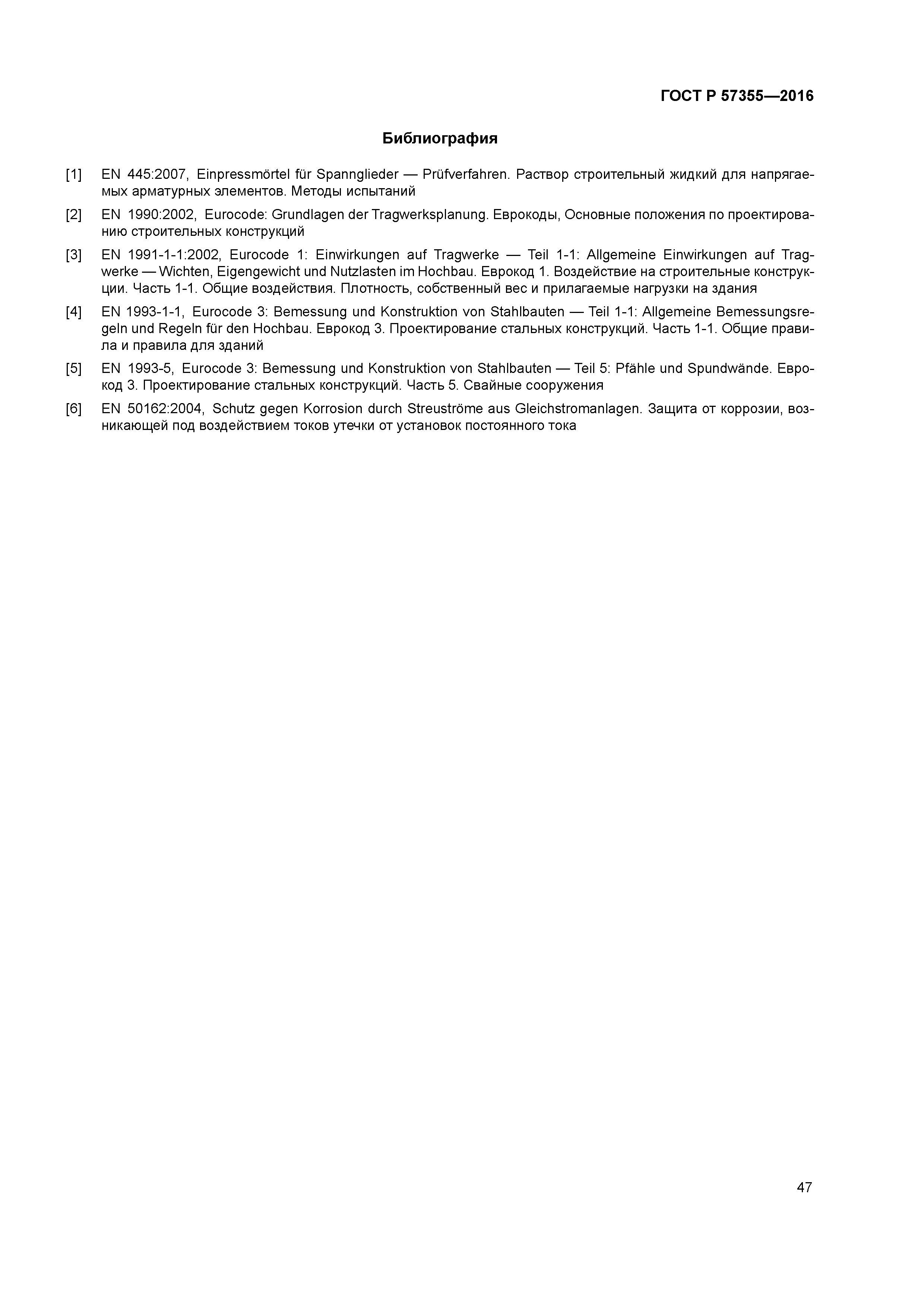 ГОСТ Р 57355—2016

Библиография

[1] EN 445:2007, Einpressmörtel für Spannglieder — Prüfverfahren. Раствор строительный жидкий для напрягаемых арматурных элементов. Методы испытаний

[2] EN 1990:2002, Eurocode: Grundlagen der Tragwerksplanung. Еврокоды, Основные положения по проектированию строительных конструкций

[3] EN 1991-1-1:2002, Eurocode 1: Einwirkungen auf Tragwerke — Teil 1-1: Allgemeine Einwirkungen auf Tragwerke — Wichten, Eigengewicht und Nutzlasten im Hochbau. Еврокод 1. Воздействие на строительные конструкции. Часть 1-1. Общие воздействия. Плотность, собственный вес и прилагаемые нагрузки на здания

[4] EN 1993-1-1, Eurocode 3: Bemessung und Konstruktion von Stahlbauten — Teil 1-1: Allgemeine Bemessungsregeln und Regeln für den Hochbau. Еврокод 3. Проектирование стальных конструкций. Часть 1-1. Общие правила и правила для зданий

[5] EN 1993-5, Eurocode 3: Bemessung und Konstruktion von Stahlbauten — Teil 5: Pfähle und Spundwände. Еврокод 3. Проектирование стальных конструкций. Часть 5. Свайные сооружения

[6] EN 50162:2004, Schutz gegen Korrosion durch Streuströme aus Gleichstromanlagen. Защита от коррозии, возникающей под воздействием токов утечки от установок постоянного тока

47